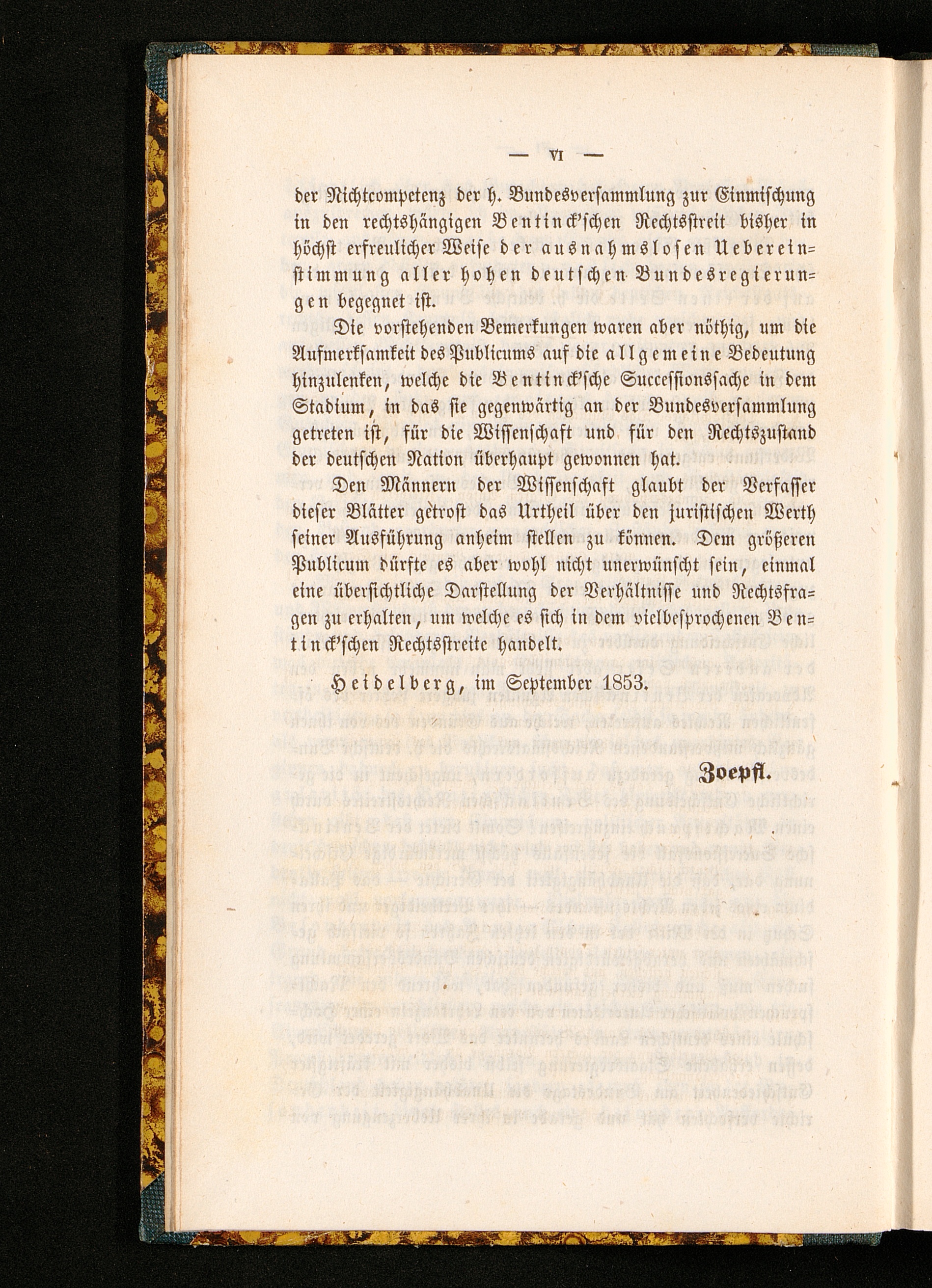 — VI —

der Nichtcompetenz der h. Bundesversammlung zur Einmischung in den rechtshängigen Bentinck'schen Rechtsstreit bisher in höchst erfreulicher Weise der ausnahmslosen Uebereinstimmung aller hohen deutschen Bundesregierungen begegnet ist.

Die vorstehenden Bemerkungen waren aber nöthig, um die Aufmerksamkeit des Publicums auf die allgemeine Bedeutung hinzulenken, welche die Bentinck'sche Successionssache in dem Stadium, in das sie gegenwärtig an der Bundesversammlung getreten ist, für die Wissenschaft und für den Rechtszustand der deutschen Nation überhaupt gewonnen hat.

Den Männern der Wissenschaft glaubt der Verfasser dieser Blätter getrost das Urtheil über den juristischen Werth seiner Ausführung anheim stellen zu können. Dem größeren Publicum dürfte es aber wohl nicht unerwünscht sein, einmal eine übersichtliche Darstellung der Verhältnisse und Rechtsfragen zu erhalten, um welche es sich in dem vielbesprochenen Bentinck'schen Rechtsstreite handelt.

Heidelberg, im September 1853.

Zoepfl.